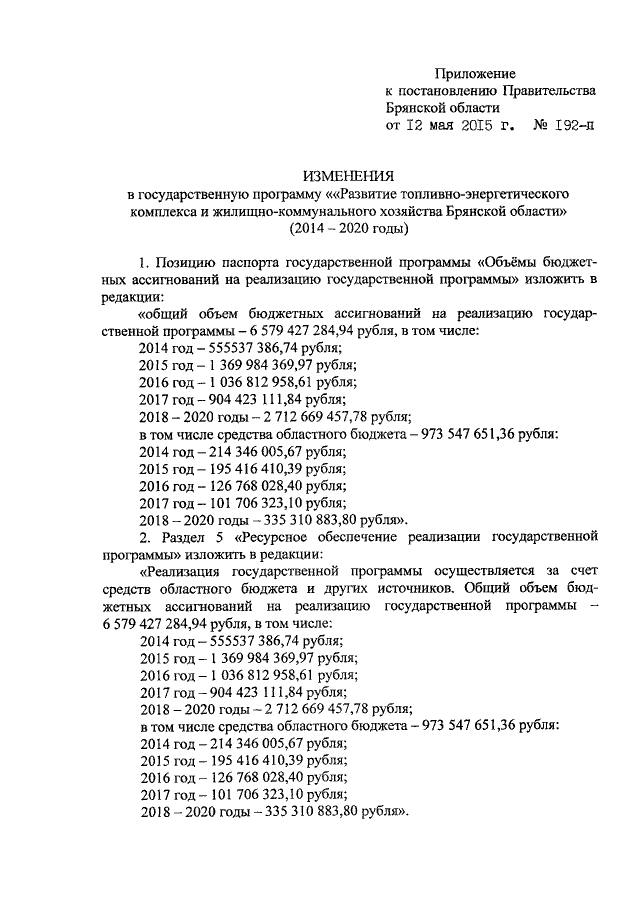 Приложение
к постановлению Правительства
Брянской области
от 12 мая 2015 г. № 192-п

ИЗМЕНЕНИЯ
в государственную программу ««Развитие топливно-энергетического комплекса и жилищно-коммунального хозяйства Брянской области» (2014 – 2020 годы)

1. Позицию паспорта государственной программы «Объёмы бюджетных ассигнований на реализацию государственной программы» изложить в редакции:

«общий объем бюджетных ассигнований на реализацию государственной программы – 6 579 427 284,94 рубля, в том числе:
2014 год – 555537 386,74 рубля;
2015 год – 1 369 984 369,97 рубля;
2016 год – 1 036 812 958,61 рубля;
2017 год – 904 423 111,84 рубля;
2018 – 2020 годы – 2 712 669 457,78 рубля;
в том числе средства областного бюджета – 973 547 651,36 рубля:
2014 год – 214 346 005,67 рубля;
2015 год – 195 416 410,39 рубля;
2016 год – 126 768 028,40 рубля;
2017 год – 101 706 323,10 рубля;
2018 – 2020 годы – 335 310 883,80 рубля».

2. Раздел 5 «Ресурсное обеспечение реализации государственной программы» изложить в редакции:

«Реализация государственной программы осуществляется за счет средств областного бюджета и других источников. Общий объем бюджетных ассигнований на реализацию государственной программы – 6 579 427 284,94 рубля, в том числе:
2014 год – 555537 386,74 рубля;
2015 год – 1 369 984 369,97 рубля;
2016 год – 1 036 812 958,61 рубля;
2017 год – 904 423 111,84 рубля;
2018 – 2020 годы – 2 712 669 457,78 рубля;
в том числе средства областного бюджета – 973 547 651,36 рубля:
2014 год – 214 346 005,67 рубля;
2015 год – 195 416 410,39 рубля;
2016 год – 126 768 028,40 рубля;
2017 год – 101 706 323,10 рубля;
2018 – 2020 годы – 335 310 883,80 рубля».